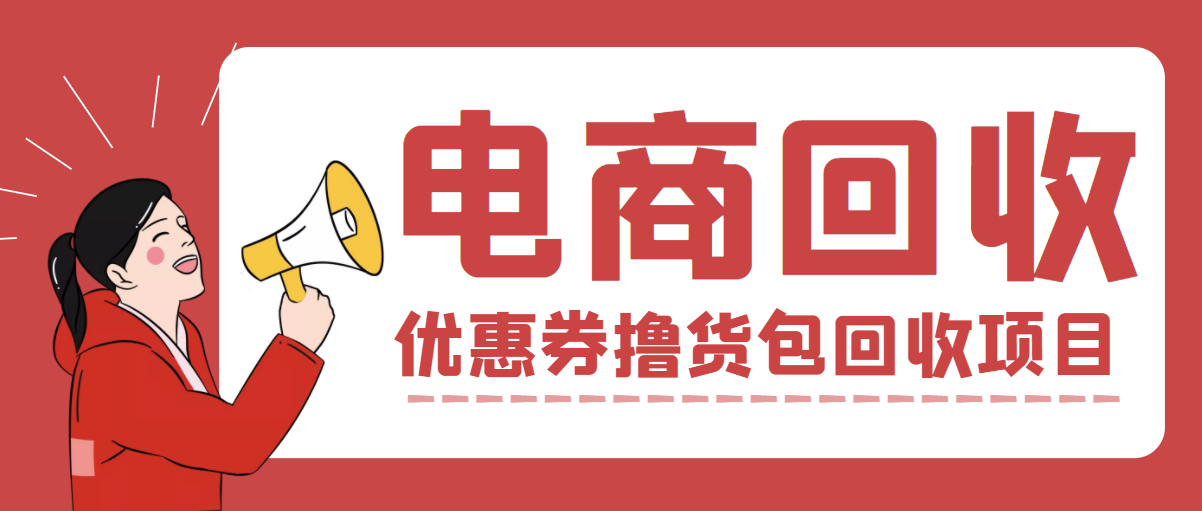 电商回收

优惠券撸货包回收项目